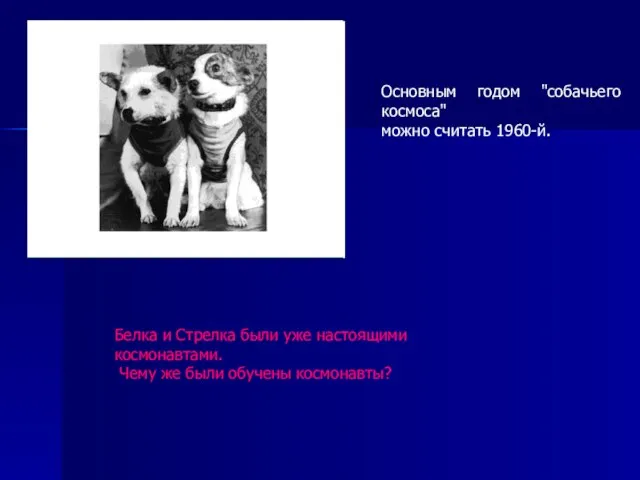 Основным годом "собачьего космоса"
можно считать 1960-й.

Белка и Стрелка были уже настоящими космонавтами.
Чему же были обучены космонавты?